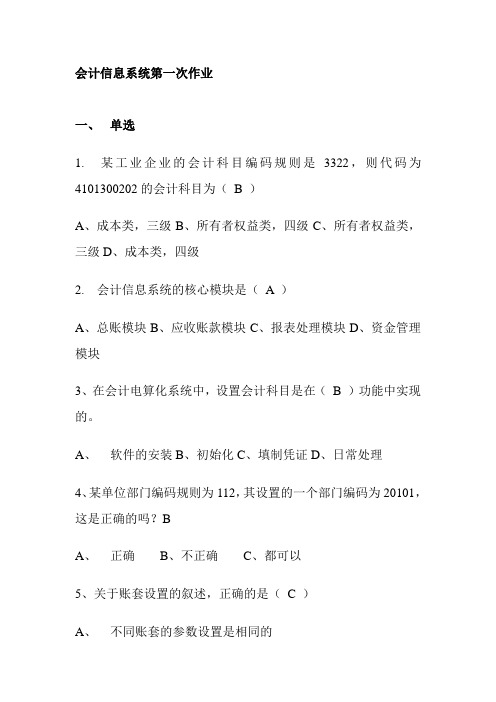 会计信息系统第一次作业

一、 单选

1. 某工业企业的会计科目编码规则是 3322，则代码为 4101300202 的会计科目为（ B ）

A、成本类，三级 B、所有者权益类，四级 C、所有者权益类，三级 D、成本类，四级

2. 会计信息系统的核心模块是（ A ）

A、总账模块 B、应收账款模块 C、报表处理模块 D、资金管理模块

3、在会计电算化系统中，设置会计科目是在（ B ）功能中实现的。

A、 软件的安装 B、初始化 C、填制凭证 D、日常处理

4、某单位部门编码规则为 112，其设置的一个部门编码为 20101，这是正确的吗？B

A、 正确 B、不正确 C、都可以

5、关于账套设置的叙述，正确的是（ C ）

A、 不同账套的参数设置是相同的